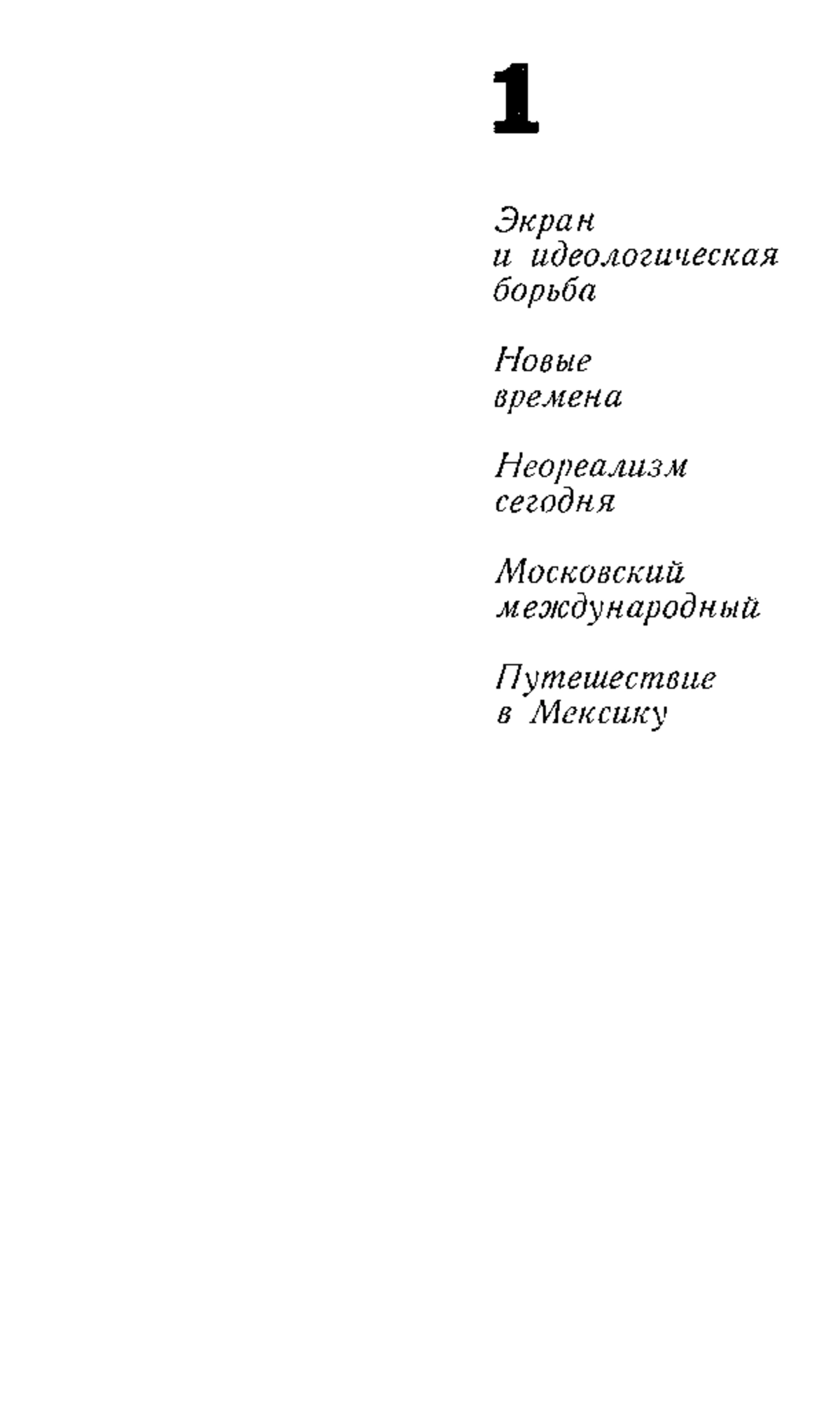 1

Экран и идеологическая борьба

Новые времена

Неореализм сегодня

Московский международный

Путешествие в Мексику